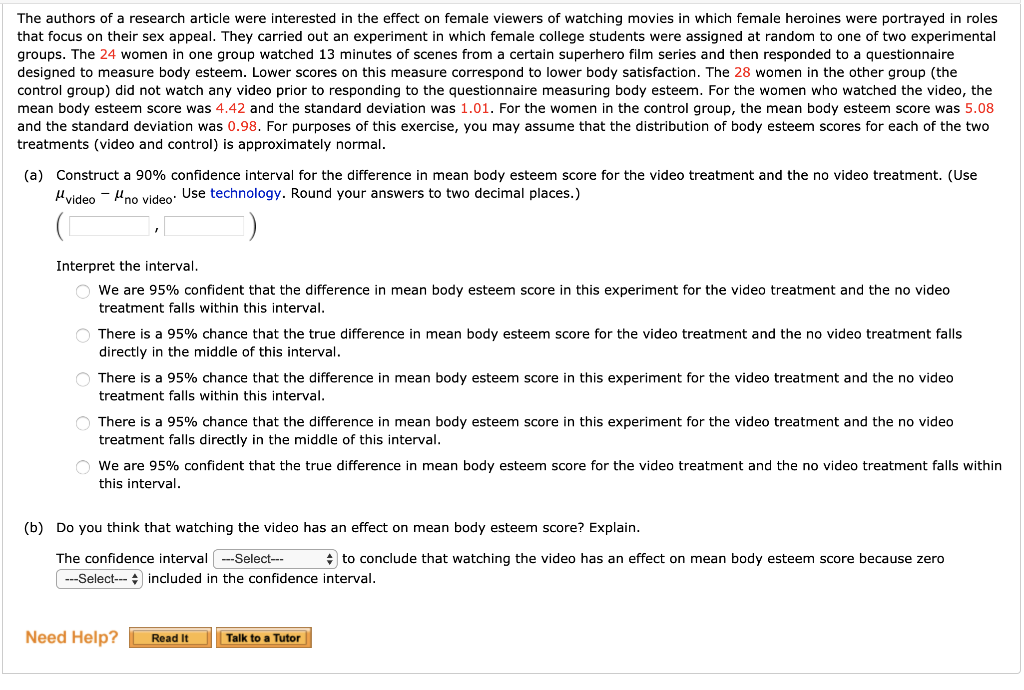 The authors of a research article were interested in the effect on female viewers of watching movies in which female heroines were portrayed in roles that focus on their sex appeal. They carried out an experiment in which female college students were assigned at random to one of two experimental groups. The 24 women in one group watched 13 minutes of scenes from a certain superhero film series and then responded to a questionnaire designed to measure body esteem. Lower scores on this measure correspond to lower body satisfaction. The 28 women in the other group (the control group) did not watch any video prior to responding to the questionnaire measuring body esteem. For the women who watched the video, the mean body esteem score was 4.42 and the standard deviation was 1.01. For the women in the control group, the mean body esteem score was 5.08 and the standard deviation was 0.98. For purposes of this exercise, you may assume that the distribution of body esteem scores for each of the two treatments (video and control) is approximately normal.

(a) Construct a 90% confidence interval for the difference in mean body esteem score for the video treatment and the no video treatment. (Use $\mu_{\text{video}} - \mu_{\text{no video}}$. Use technology. Round your answers to two decimal places.)

( , )

Interpret the interval.

We are 95% confident that the difference in mean body esteem score in this experiment for the video treatment and the no video treatment falls within this interval.

There is a 95% chance that the true difference in mean body esteem score for the video treatment and the no video treatment falls directly in the middle of this interval.

There is a 95% chance that the difference in mean body esteem score in this experiment for the video treatment and the no video treatment falls within this interval.

There is a 95% chance that the difference in mean body esteem score in this experiment for the video treatment and the no video treatment falls directly in the middle of this interval.

We are 95% confident that the true difference in mean body esteem score for the video treatment and the no video treatment falls within this interval.

(b) Do you think that watching the video has an effect on mean body esteem score? Explain.

The confidence interval ---Select--- to conclude that watching the video has an effect on mean body esteem score because zero ---Select--- included in the confidence interval.

Need Help? Read It Talk to a Tutor